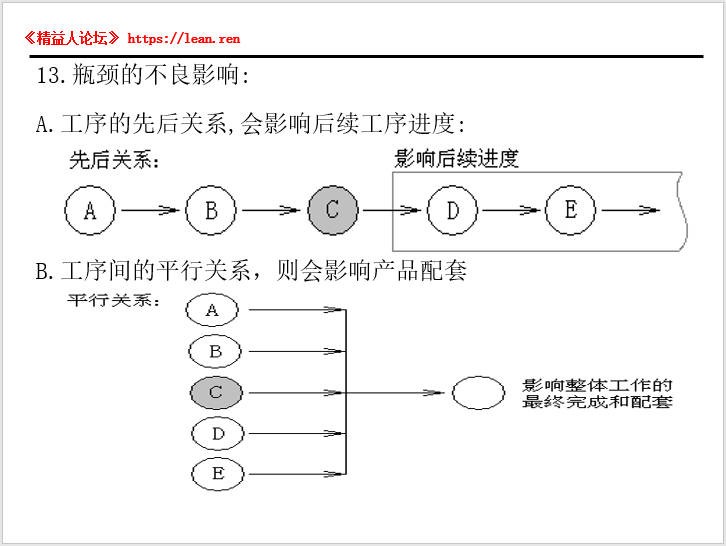 《精益人论坛》 https://lean.ren

13.瓶颈的不良影响:

A.工序的先后关系,会影响后续工序进度:

先后关系:

影响后续进度

A B C D E

B.工序间的平行关系，则会影响产品配套

平行关系:

A
B
C
D
E

影响整体工作的最终完成和配套